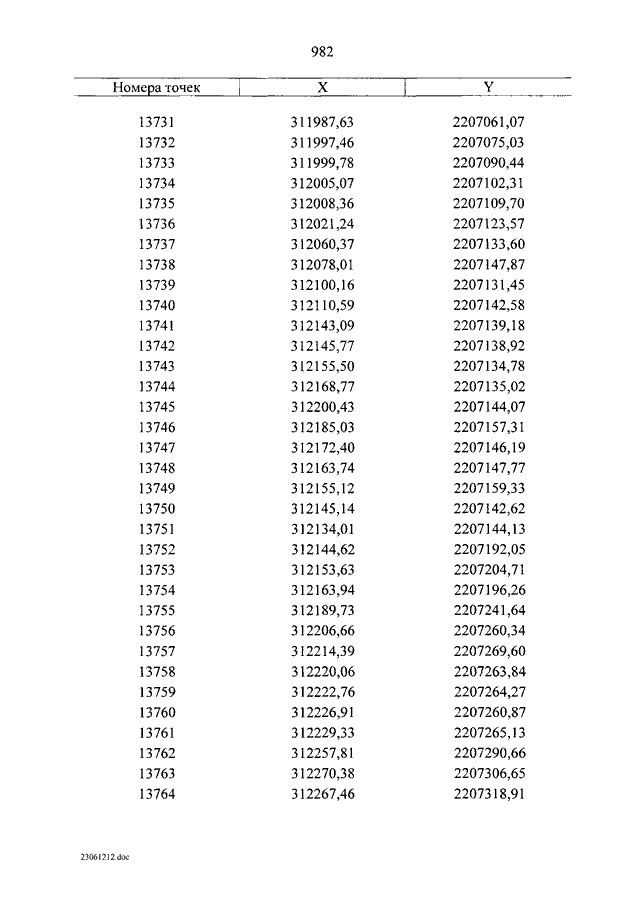 982

| Номера точек | X | Y |
|---|---|---|
| 13731 | 311987,63 | 2207061,07 |
| 13732 | 311997,46 | 2207075,03 |
| 13733 | 311999,78 | 2207090,44 |
| 13734 | 312005,07 | 2207102,31 |
| 13735 | 312008,36 | 2207109,70 |
| 13736 | 312021,24 | 2207123,57 |
| 13737 | 312060,37 | 2207133,60 |
| 13738 | 312078,01 | 2207147,87 |
| 13739 | 312100,16 | 2207131,45 |
| 13740 | 312110,59 | 2207142,58 |
| 13741 | 312143,09 | 2207139,18 |
| 13742 | 312145,77 | 2207138,92 |
| 13743 | 312155,50 | 2207134,78 |
| 13744 | 312168,77 | 2207135,02 |
| 13745 | 312200,43 | 2207144,07 |
| 13746 | 312185,03 | 2207157,31 |
| 13747 | 312172,40 | 2207146,19 |
| 13748 | 312163,74 | 2207147,77 |
| 13749 | 312155,12 | 2207159,33 |
| 13750 | 312145,14 | 2207142,62 |
| 13751 | 312134,01 | 2207144,13 |
| 13752 | 312144,62 | 2207192,05 |
| 13753 | 312153,63 | 2207204,71 |
| 13754 | 312163,94 | 2207196,26 |
| 13755 | 312189,73 | 2207241,64 |
| 13756 | 312206,66 | 2207260,34 |
| 13757 | 312214,39 | 2207269,60 |
| 13758 | 312220,06 | 2207263,84 |
| 13759 | 312222,76 | 2207264,27 |
| 13760 | 312226,91 | 2207260,87 |
| 13761 | 312229,33 | 2207265,13 |
| 13762 | 312257,81 | 2207290,66 |
| 13763 | 312270,38 | 2207306,65 |
| 13764 | 312267,46 | 2207318,91 |

23061212.doc